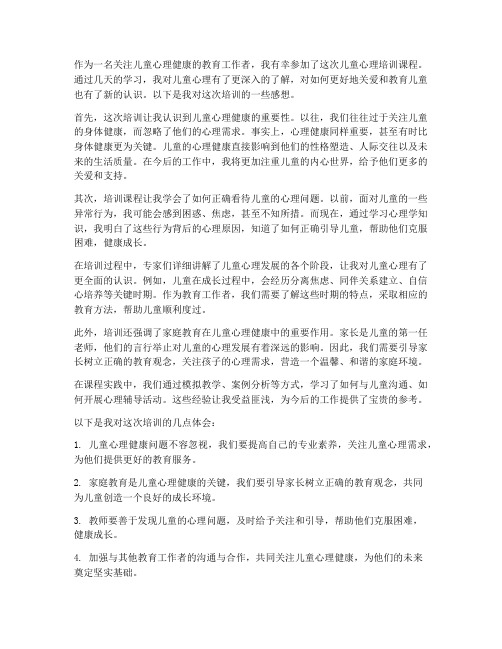 作为一名关注儿童心理健康的教育工作者，我有幸参加了这次儿童心理培训课程。通过几天的学习，我对儿童心理有了更深入的了解，对如何更好地关爱和教育儿童也有了新的认识。以下是我对这次培训的一些感想。

首先，这次培训让我认识到儿童心理健康的重要性。以往，我们往往过于关注儿童的身体健康，而忽略了他们的心理需求。事实上，心理健康同样重要，甚至有时比身体健康更为关键。儿童的心理健康直接影响到他们的性格塑造、人际交往以及未来的生活质量。在今后的工作中，我将更加注重儿童的内心世界，给予他们更多的关爱和支持。

其次，培训课程让我学会了如何正确看待儿童的心理问题。以前，面对儿童的一些异常行为，我可能会感到困惑、焦虑，甚至不知所措。而现在，通过学习心理学知识，我明白了这些行为背后的心理原因，知道了如何正确引导儿童，帮助他们克服困难，健康成长。

在培训过程中，专家们详细讲解了儿童心理发展的各个阶段，让我对儿童心理有了更全面的认识。例如，儿童在成长过程中，会经历分离焦虑、同伴关系建立、自信心培养等关键时期。作为教育工作者，我们需要了解这些时期的特点，采取相应的教育方法，帮助儿童顺利度过。

此外，培训还强调了家庭教育在儿童心理健康中的重要作用。家长是儿童的第一任老师，他们的言行举止对儿童的心理发展有着深远的影响。因此，我们需要引导家长树立正确的教育观念，关注孩子的心理需求，营造一个温馨、和谐的家庭环境。

在课程实践中，我们通过模拟教学、案例分析等方式，学习了如何与儿童沟通、如何开展心理辅导活动。这些经验让我受益匪浅，为今后的工作提供了宝贵的参考。

以下是我对这次培训的几点体会：

1. 儿童心理健康问题不容忽视，我们要提高自己的专业素养，关注儿童心理需求，为他们提供更好的教育服务。

2. 家庭教育是儿童心理健康的关键，我们要引导家长树立正确的教育观念，共同为儿童创造一个良好的成长环境。

3. 教师要善于发现儿童的心理问题，及时给予关注和引导，帮助他们克服困难，健康成长。

4. 加强与其他教育工作者的沟通与合作，共同关注儿童心理健康，为他们的未来奠定坚实基础。